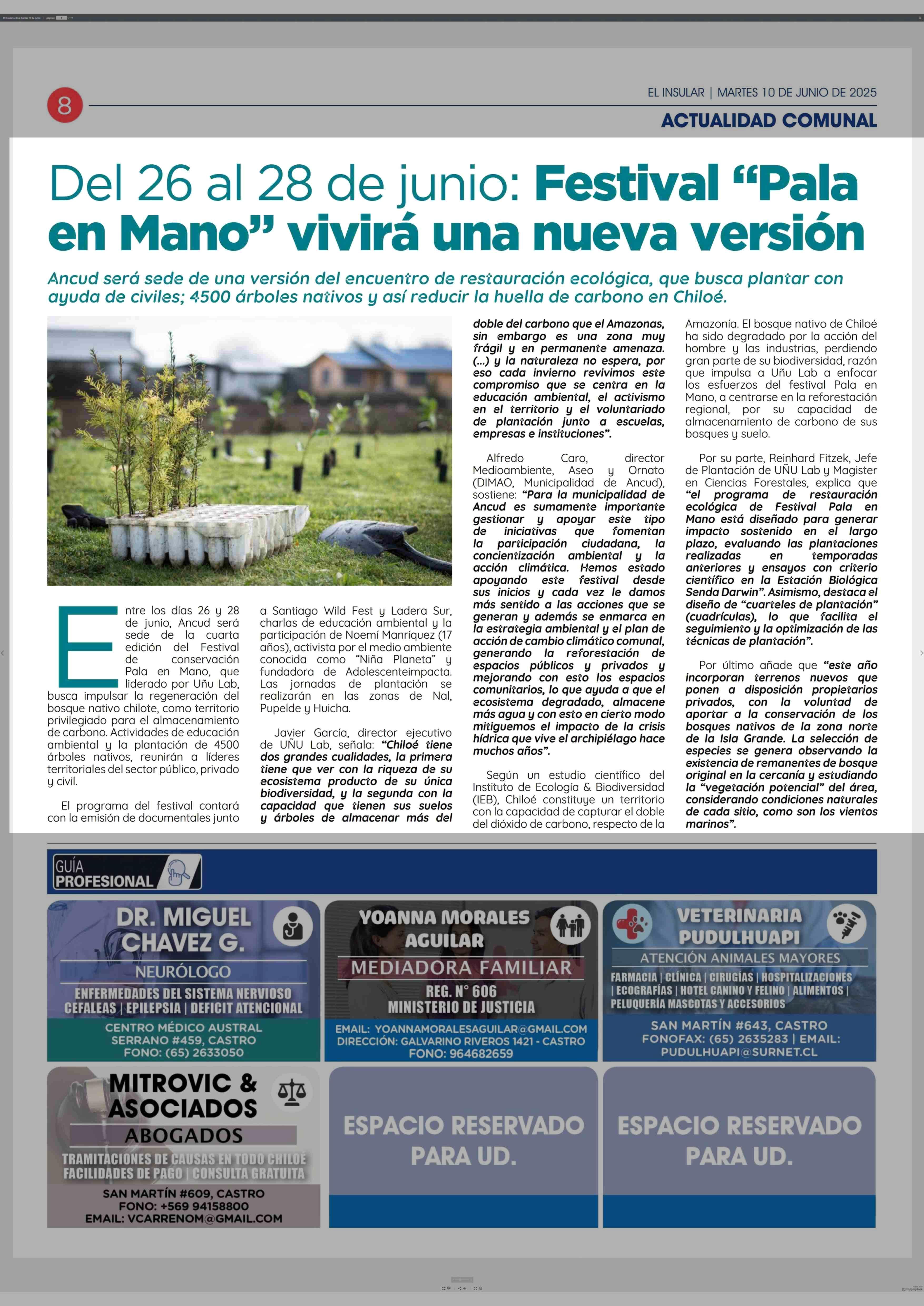 8

EL INSULAR | MARTES 10 DE JUNIO DE 2025

ACTUALIDAD COMUNAL

Del 26 al 28 de junio: Festival “Pala en Mano” vivirá una nueva versión

Ancud será sede de una versión del encuentro de restauración ecológica, que busca plantar con ayuda de civiles; 4500 árboles nativos y así reducir la huella de carbono en Chiloé.

Entre los días 26 y 28 de junio, Ancud será sede de la cuarta edición del Festival de conservación Pala en Mano, que liderado por Uñu Lab, busca impulsar la regeneración del bosque nativo chilote, como territorio privilegiado para el almacenamiento de carbono. Actividades de educación ambiental y la plantación de 4500 árboles nativos, reunirán a líderes territoriales del sector público, privado y civil.

El programa del festival contará con la emisión de documentales junto a Santiago Wild Fest y Ladera Sur, charlas de educación ambiental y la participación de Noemí Manríquez (17 años), activista por el medio ambiente conocida como “Niña Planeta” y fundadora de Adolescenteimpacta. Las jornadas de plantación se realizarán en las zonas de Nal, Pupelde y Huicha.

Javier García, director ejecutivo de UÑU Lab, señala: “Chiloé tiene dos grandes cualidades, la primera tiene que ver con la riqueza de su ecosistema producto de su única biodiversidad, y la segunda con la capacidad que tienen sus suelos y árboles de almacenar más del doble del carbono que el Amazonas, sin embargo es una zona muy frágil y en permanente amenaza. (...) y la naturaleza no espera, por eso cada invierno revivimos este compromiso que se centra en la educación ambiental, el activismo en el territorio y el voluntariado de plantación junto a escuelas, empresas e instituciones”.

Alfredo Caro, director Medioambiente, Aseo y Ornato (DIMAO, Municipalidad de Ancud), sostiene: “Para la municipalidad de Ancud es sumamente importante gestionar y apoyar este tipo de iniciativas que fomentan la participación ciudadana, la concientización ambiental y la acción climática. Hemos estado apoyando este festival desde sus inicios y cada vez le damos más sentido a las acciones que se generan y además se enmarca en la estrategia ambiental y el plan de acción de cambio climático comunal, generando la reforestación de espacios públicos y privados y mejorando con esto los espacios comunitarios, lo que ayuda a que el ecosistema degradado, almacene más agua y con esto en cierto modo mitiguemos el impacto de la crisis hídrica que vive el archipiélago hace muchos años”.

Según un estudio científico del Instituto de Ecología & Biodiversidad (IEB), Chiloé constituye un territorio con la capacidad de capturar el doble del dióxido de carbono, respecto de la Amazonía. El bosque nativo de Chiloé ha sido degradado por la acción del hombre y las industrias, perdiendo gran parte de su biodiversidad, razón que impulsa a Uñu Lab a enfocar los esfuerzos del festival Pala en Mano, a centrarse en la reforestación regional, por su capacidad de almacenamiento de carbono de sus bosques y suelo.

Por su parte, Reinhard Fitzek, Jefe de Plantación de UÑU Lab y Magister en Ciencias Forestales, explica que “el programa de restauración ecológica de Festival Pala en Mano está diseñado para generar impacto sostenido en el largo plazo, evaluando las plantaciones realizadas en temporadas anteriores y ensayos con criterio científico en la Estación Biológica Senda Darwin”. Asimismo, destaca el diseño de “cuarteles de plantación” (cuadrículas), lo que facilita el seguimiento y la optimización de las técnicas de plantación”.

Por último añade que “este año incorporan terrenos nuevos que ponen a disposición propietarios privados, con la voluntad de aportar a la conservación de los bosques nativos de la zona norte de la Isla Grande. La selección de especies se genera observando la existencia de remanentes de bosque original en la cercanía y estudiando la “vegetación potencial” del área, considerando condiciones naturales de cada sitio, como son los vientos marinos”.

GUÍA PROFESIONAL

DR. MIGUEL CHAVEZ G.
NEURÓLOGO
ENFERMEDADES DEL SISTEMA NERVIOSO
CEFALEAS | EPILEPSIA | DEFICIT ATENCIONAL
CENTRO MÉDICO AUSTRAL
SERRANO #459, CASTRO
FONO: (65) 2633050

YOANNA MORALES AGUILAR
MEDIADORA FAMILIAR
REG. N° 606
MINISTERIO DE JUSTICIA
EMAIL: YOANNAMORALESAGUILAR@GMAIL.COM
DIRECCIÓN: GALVARINO RIVEROS 1421 - CASTRO
FONO: 964682659

VETERINARIA PUDULHUAPI
ATENCIÓN ANIMALES MAYORES
FARMACIA | CLÍNICA | CIRUGÍAS | HOSPITALIZACIONES | ECOGRAFÍAS | HOTEL CANINO Y FELINO | ALIMENTOS | PELUQUERÍA MASCOTAS Y ACCESORIOS
SAN MARTÍN #643, CASTRO
FONOFAX: (65) 2635283 | EMAIL: PUDULHUAPI@SURNET.CL

MITROVIC & ASOCIADOS
ABOGADOS
TRAMITACIONES DE CAUSAS EN TODO CHILOÉ
FACILIDADES DE PAGO | CONSULTA GRATUITA
SAN MARTÍN #609, CASTRO
FONO: +569 94158800
EMAIL: VCARRENOM@GMAIL.COM

ESPACIO RESERVADO PARA UD.

ESPACIO RESERVADO PARA UD.